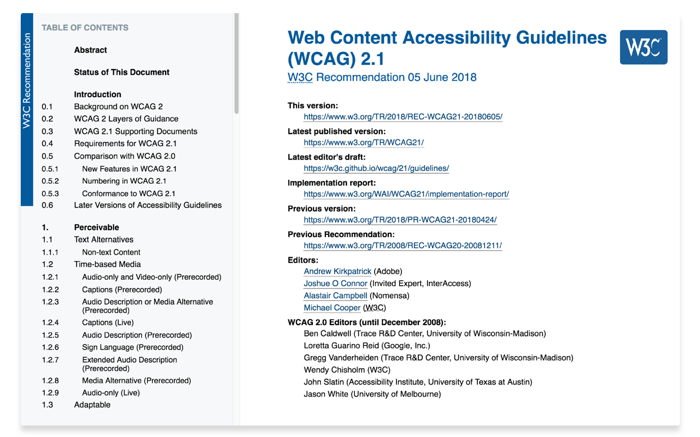 W3C Recommendation

TABLE OF CONTENTS

Abstract

Status of This Document

Introduction
0.1 Background on WCAG 2
0.2 WCAG 2 Layers of Guidance
0.3 WCAG 2.1 Supporting Documents
0.4 Requirements for WCAG 2.1
0.5 Comparison with WCAG 2.0
0.5.1 New Features in WCAG 2.1
0.5.2 Numbering in WCAG 2.1
0.5.3 Conformance to WCAG 2.1
0.6 Later Versions of Accessibility Guidelines

1. Perceivable
1.1 Text Alternatives
1.1.1 Non-text Content
1.2 Time-based Media
1.2.1 Audio-only and Video-only (Prerecorded)
1.2.2 Captions (Prerecorded)
1.2.3 Audio Description or Media Alternative (Prerecorded)
1.2.4 Captions (Live)
1.2.5 Audio Description (Prerecorded)
1.2.6 Sign Language (Prerecorded)
1.2.7 Extended Audio Description (Prerecorded)
1.2.8 Media Alternative (Prerecorded)
1.2.9 Audio-only (Live)
1.3 Adaptable

Web Content Accessibility Guidelines (WCAG) 2.1

W3C

W3C Recommendation 05 June 2018

This version:
https://www.w3.org/TR/2018/REC-WCAG21-20180605/
Latest published version:
https://www.w3.org/TR/WCAG21/
Latest editor's draft:
https://w3c.github.io/wcag/21/guidelines/
Implementation report:
https://www.w3.org/WAI/WCAG21/implementation-report/
Previous version:
https://www.w3.org/TR/2018/PR-WCAG21-20180424/
Previous Recommendation:
https://www.w3.org/TR/2008/REC-WCAG20-20081211/
Editors:
Andrew Kirkpatrick (Adobe)
Joshue O Connor (Invited Expert, InterAccess)
Alastair Campbell (Nomensa)
Michael Cooper (W3C)
WCAG 2.0 Editors (until December 2008):
Ben Caldwell (Trace R&D Center, University of Wisconsin-Madison)
Loretta Guarino Reid (Google, Inc.)
Gregg Vanderheiden (Trace R&D Center, University of Wisconsin-Madison)
Wendy Chisholm (W3C)
John Slatin (Accessibility Institute, University of Texas at Austin)
Jason White (University of Melbourne)